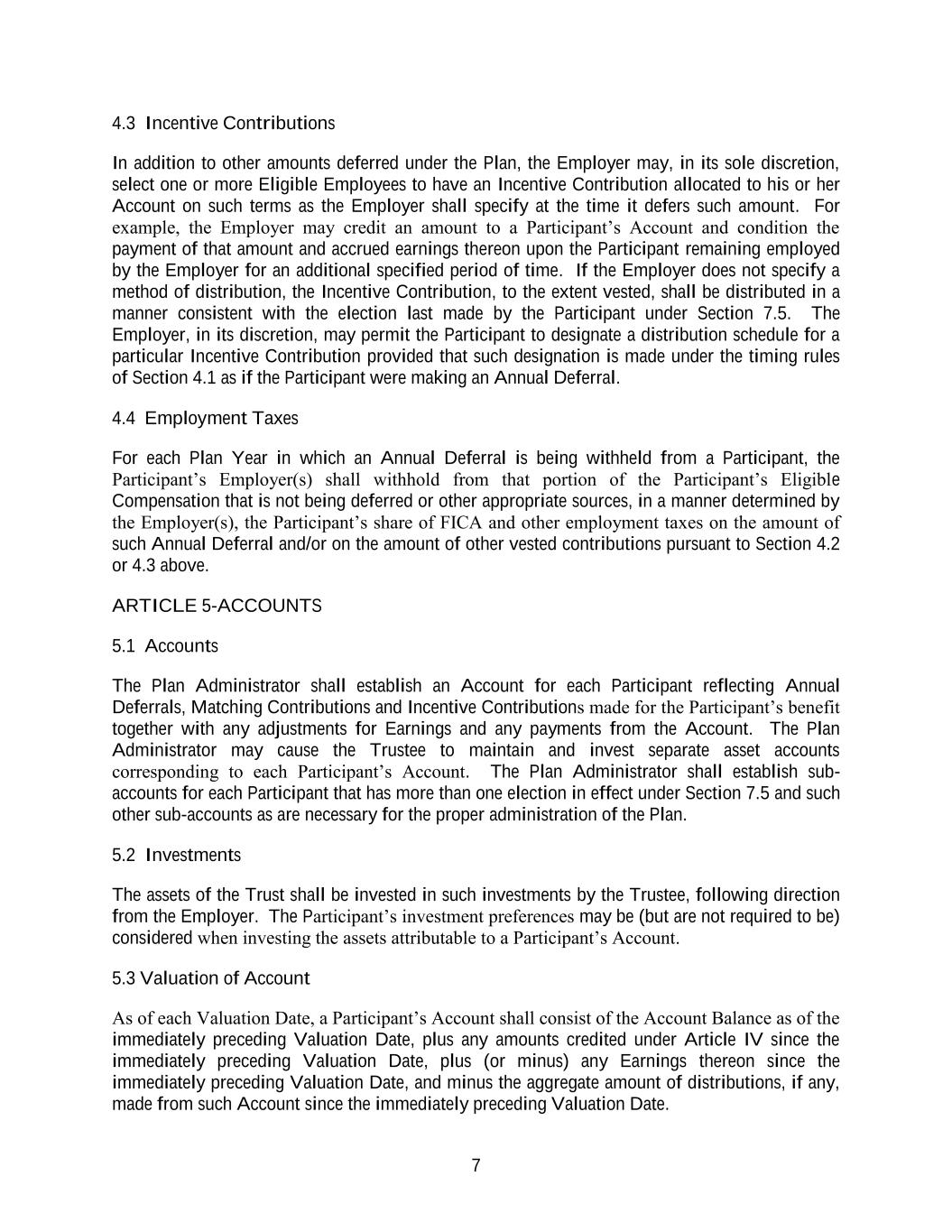 4.3 Incentive Contributions

In addition to other amounts deferred under the Plan, the Employer may, in its sole discretion, select one or more Eligible Employees to have an Incentive Contribution allocated to his or her Account on such terms as the Employer shall specify at the time it defers such amount. For example, the Employer may credit an amount to a Participant's Account and condition the payment of that amount and accrued earnings thereon upon the Participant remaining employed by the Employer for an additional specified period of time. If the Employer does not specify a method of distribution, the Incentive Contribution, to the extent vested, shall be distributed in a manner consistent with the election last made by the Participant under Section 7.5. The Employer, in its discretion, may permit the Participant to designate a distribution schedule for a particular Incentive Contribution provided that such designation is made under the timing rules of Section 4.1 as if the Participant were making an Annual Deferral.

4.4 Employment Taxes

For each Plan Year in which an Annual Deferral is being withheld from a Participant, the Participant's Employer(s) shall withhold from that portion of the Participant's Eligible Compensation that is not being deferred or other appropriate sources, in a manner determined by the Employer(s), the Participant's share of FICA and other employment taxes on the amount of such Annual Deferral and/or on the amount of other vested contributions pursuant to Section 4.2 or 4.3 above.

ARTICLE 5-ACCOUNTS

5.1 Accounts

The Plan Administrator shall establish an Account for each Participant reflecting Annual Deferrals, Matching Contributions and Incentive Contributions made for the Participant's benefit together with any adjustments for Earnings and any payments from the Account. The Plan Administrator may cause the Trustee to maintain and invest separate asset accounts corresponding to each Participant's Account. The Plan Administrator shall establish sub-accounts for each Participant that has more than one election in effect under Section 7.5 and such other sub-accounts as are necessary for the proper administration of the Plan.

5.2 Investments

The assets of the Trust shall be invested in such investments by the Trustee, following direction from the Employer. The Participant's investment preferences may be (but are not required to be) considered when investing the assets attributable to a Participant's Account.

5.3 Valuation of Account

As of each Valuation Date, a Participant's Account shall consist of the Account Balance as of the immediately preceding Valuation Date, plus any amounts credited under Article IV since the immediately preceding Valuation Date, plus (or minus) any Earnings thereon since the immediately preceding Valuation Date, and minus the aggregate amount of distributions, if any, made from such Account since the immediately preceding Valuation Date.

7